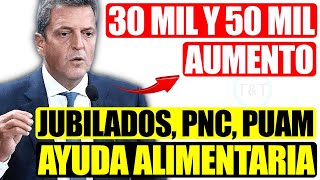 30 MIL Y 50 MIL
AUMENTO

T&T

JUBILADOS, PNC, PUAM
AYUDA ALIMENTARIA